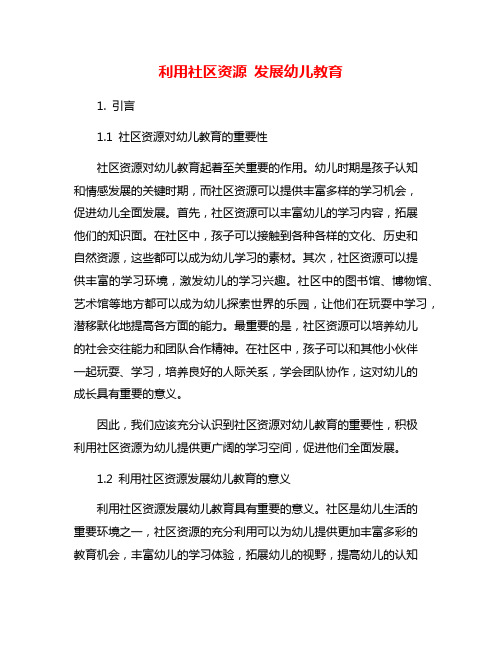 利用社区资源 发展幼儿教育

1. 引言

1.1 社区资源对幼儿教育的重要性

社区资源对幼儿教育起着至关重要的作用。幼儿时期是孩子认知和情感发展的关键时期，而社区资源可以提供丰富多样的学习机会，促进幼儿全面发展。首先，社区资源可以丰富幼儿的学习内容，拓展他们的知识面。在社区中，孩子可以接触到各种各样的文化、历史和自然资源，这些都可以成为幼儿学习的素材。其次，社区资源可以提供丰富的学习环境，激发幼儿的学习兴趣。社区中的图书馆、博物馆、艺术馆等地方都可以成为幼儿探索世界的乐园，让他们在玩耍中学习，潜移默化地提高各方面的能力。最重要的是，社区资源可以培养幼儿的社会交往能力和团队合作精神。在社区中，孩子可以和其他小伙伴一起玩耍、学习，培养良好的人际关系，学会团队协作，这对幼儿的成长具有重要的意义。

因此，我们应该充分认识到社区资源对幼儿教育的重要性，积极利用社区资源为幼儿提供更广阔的学习空间，促进他们全面发展。

1.2 利用社区资源发展幼儿教育的意义

利用社区资源发展幼儿教育具有重要的意义。社区是幼儿生活的重要环境之一，社区资源的充分利用可以为幼儿提供更加丰富多彩的教育机会，丰富幼儿的学习体验，拓展幼儿的视野，提高幼儿的认知